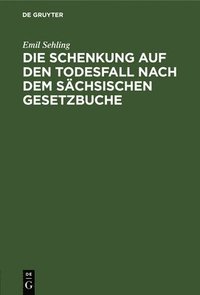 DE GRUYTER

Emil Sehling

DIE SCHENKUNG AUF DEN TODESFALL NACH DEM SÄCHSISCHEN GESETZBUCHE

DE G